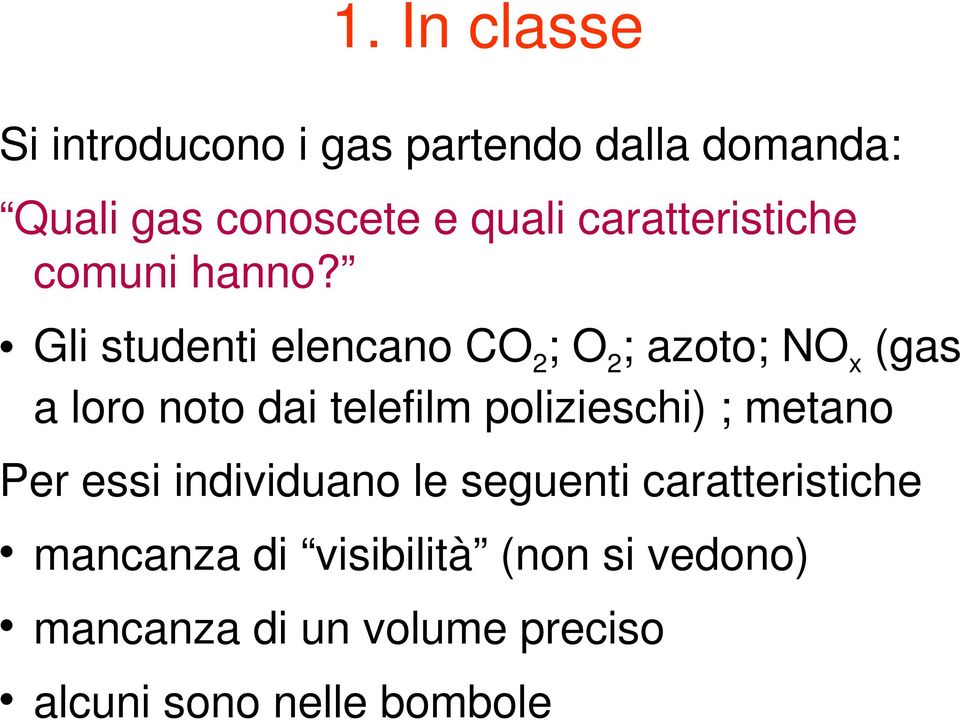 1. In classe

Si introducono i gas partendo dalla domanda:
“Quali gas conoscete e quali caratteristiche comuni hanno?”

• Gli studenti elencano $CO_2$; $O_2$; azoto; $NO_x$ (gas a loro noto dai telefilm polizieschi) ; metano

Per essi individuano le seguenti caratteristiche

• mancanza di “visibilità” (non si vedono)

• mancanza di un volume preciso

• alcuni sono nelle bombole